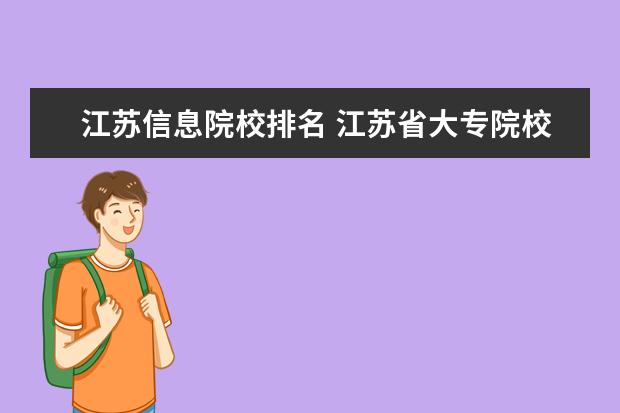 江苏信息院校排名 江苏省大专院校